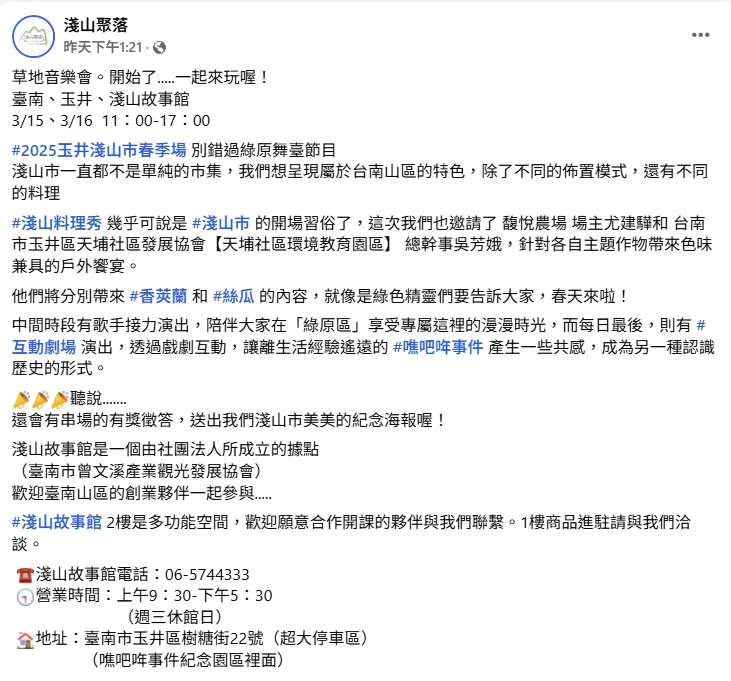 淺山聚落
昨天下午1:21 ·

草地音樂會。開始了.....一起來玩喔！
臺南、玉井、淺山故事館
3/15、3/16 11：00-17：00

#2025玉井淺山市春季場 別錯過綠原舞臺節目
淺山市一直都不是單純的市集，我們想呈現屬於台南山區的特色，除了不同的佈置模式，還有不同的料理

#淺山料理秀 幾乎可說是 #淺山市 的開場習俗了，這次我們也邀請了 馥悅農場 場主尤建驊和 台南市玉井區天埔社區發展協會【天埔社區環境教育園區】 總幹事吳芳娥，針對各自主題作物帶來色味兼具的戶外饗宴。

他們將分別帶來 #香莢蘭 和 #絲瓜 的內容，就像是綠色精靈們要告訴大家，春天來啦！

中間時段有歌手接力演出，陪伴大家在「綠原區」享受專屬這裡的漫漫時光，而每日最後，則有 #互動劇場 演出，透過戲劇互動，讓離生活經驗遙遠的 #噍吧哖事件 產生一些共感，成為另一種認識歷史的形式。

聽說.......
還會有串場的有獎徵答，送出我們淺山市美美的紀念海報喔！

淺山故事館是一個由社團法人所成立的據點
（臺南市曾文溪產業觀光發展協會）
歡迎臺南山區的創業夥伴一起參與.....

#淺山故事館 2樓是多功能空間，歡迎願意合作開課的夥伴與我們聯繫。1樓商品進駐請與我們洽談。

淺山故事館電話：06-5744333
營業時間：上午9：30-下午5：30
（週三休館日）
地址：臺南市玉井區樹糖街22號（超大停車區）
（噍吧哖事件紀念園區裡面）